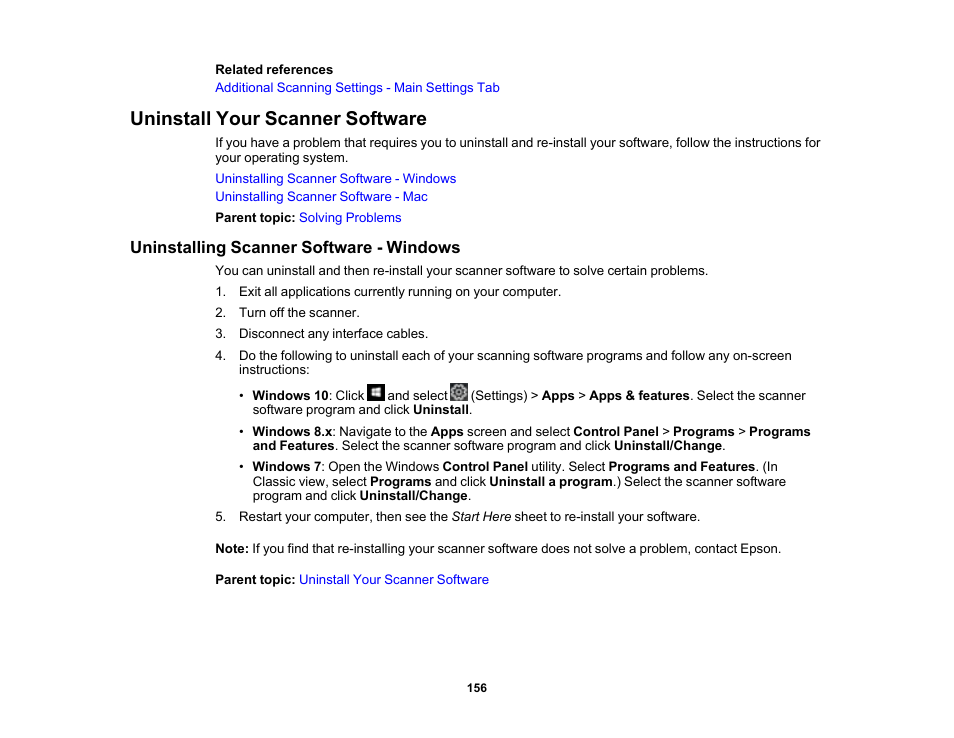 Related references
Additional Scanning Settings - Main Settings Tab

Uninstall Your Scanner Software

If you have a problem that requires you to uninstall and re-install your software, follow the instructions for your operating system.

Uninstalling Scanner Software - Windows
Uninstalling Scanner Software - Mac

Parent topic: Solving Problems

Uninstalling Scanner Software - Windows

You can uninstall and then re-install your scanner software to solve certain problems.

1. Exit all applications currently running on your computer.
2. Turn off the scanner.
3. Disconnect any interface cables.
4. Do the following to uninstall each of your scanning software programs and follow any on-screen instructions:

• Windows 10: Click and select (Settings) > Apps > Apps & features. Select the scanner software program and click Uninstall.
• Windows 8.x: Navigate to the Apps screen and select Control Panel > Programs > Programs and Features. Select the scanner software program and click Uninstall/Change.
• Windows 7: Open the Windows Control Panel utility. Select Programs and Features. (In Classic view, select Programs and click Uninstall a program.) Select the scanner software program and click Uninstall/Change.

5. Restart your computer, then see the Start Here sheet to re-install your software.

Note: If you find that re-installing your scanner software does not solve a problem, contact Epson.

Parent topic: Uninstall Your Scanner Software

156